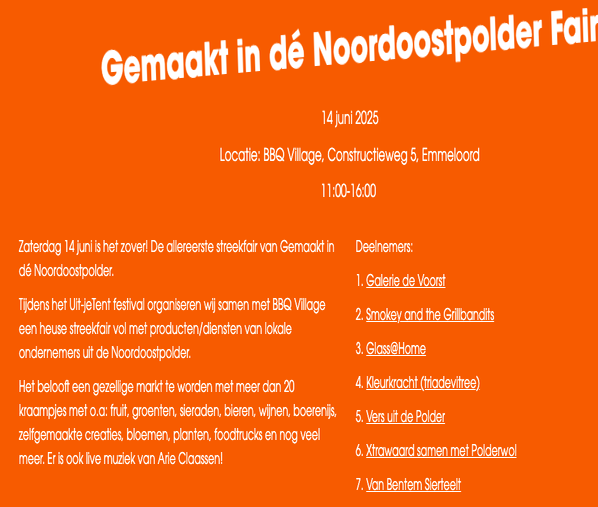 Gemaakt in dé Noordoostpolder Fair

14 juni 2025

Locatie: BBQ Village, Constructieweg 5, Emmeloord

11:00-16:00

Zaterdag 14 juni is het zover! De allereerste streekfair van Gemaakt in dé Noordoostpolder.

Tijdens het Uit-jeTent festival organiseren wij samen met BBQ Village een heuse streekfair vol met producten/diensten van lokale ondernemers uit de Noordoostpolder.

Het belooft een gezellige markt te worden met meer dan 20 kraampjes met o.a: fruit, groenten, sieraden, bieren, wijnen, boerenijs, zelfgemaakte creaties, bloemen, planten, foodtrucks en nog veel meer. Er is ook live muziek van Arie Claassen!

Deelnemers:

1. Galerie de Voorst

2. Smokey and the Grillbandits

3. Glass@Home

4. Kleurkracht (triadevitree)

5. Vers uit de Polder

6. Xtrawaard samen met Polderwol

7. Van Bentem Sierteelt